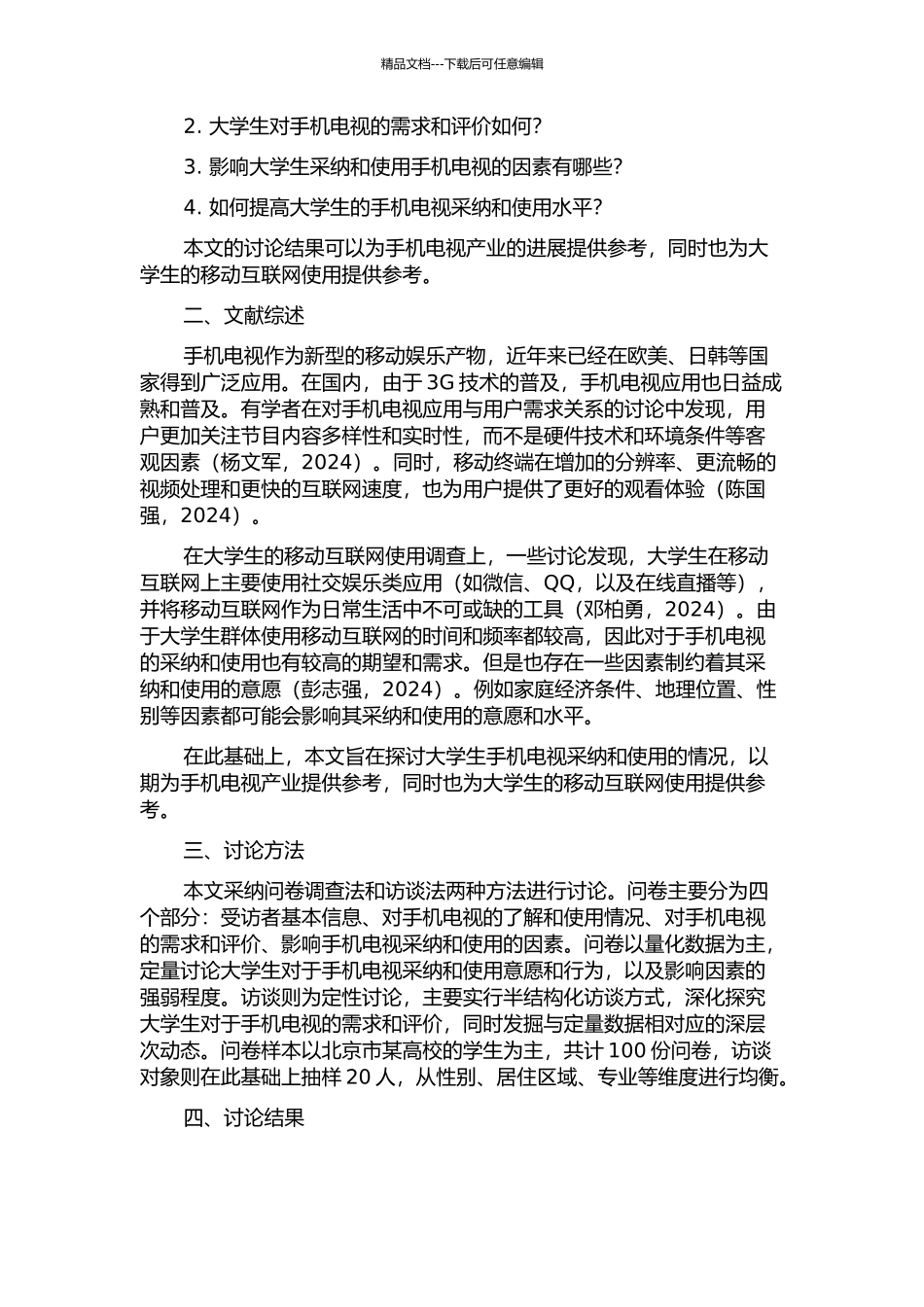 精品文档---下载后可任意编辑

2. 大学生对手机电视的需求和评价如何？

3. 影响大学生采纳和使用手机电视的因素有哪些？

4. 如何提高大学生的手机电视采纳和使用水平？

本文的讨论结果可以为手机电视产业的进展提供参考，同时也为大学生的移动互联网使用提供参考。

二、文献综述

手机电视作为新型的移动娱乐产物，近年来已经在欧美、日韩等国家得到广泛应用。在国内，由于 3G 技术的普及，手机电视应用也日益成熟和普及。有学者在对手机电视应用与用户需求关系的讨论中发现，用户更加关注节目内容多样性和实时性，而不是硬件技术和环境条件等客观因素（杨文军，2024）。同时，移动终端在增加的分辨率、更流畅的视频处理和更快的互联网速度，也为用户提供了更好的观看体验（陈国强，2024）。

在大学生的移动互联网使用调查上，一些讨论发现，大学生在移动互联网上主要使用社交娱乐类应用（如微信、QQ，以及在线直播等），并将移动互联网作为日常生活中不可或缺的工具（邓柏勇，2024）。由于大学生群体使用移动互联网的时间和频率都较高，因此对于手机电视的采纳和使用也有较高的期望和需求。但是也存在一些因素制约着其采纳和使用的意愿（彭志强，2024）。例如家庭经济条件、地理位置、性别等因素都可能会影响其采纳和使用的意愿和水平。

在此基础上，本文旨在探讨大学生手机电视采纳和使用的情况，以期为手机电视产业提供参考，同时也为大学生的移动互联网使用提供参考。

三、讨论方法

本文采纳问卷调查法和访谈法两种方法进行讨论。问卷主要分为四个部分：受访者基本信息、对手机电视的了解和使用情况、对手机电视的需求和评价、影响手机电视采纳和使用的因素。问卷以量化数据为主，定量讨论大学生对于手机电视采纳和使用意愿和行为，以及影响因素的强弱程度。访谈则为定性讨论，主要实行半结构化访谈方式，深化探究大学生对于手机电视的需求和评价，同时发掘与定量数据相对应的深层次动态。问卷样本以北京市某高校的学生为主，共计 100 份问卷，访谈对象则在此基础上抽样 20 人，从性别、居住区域、专业等维度进行均衡。

四、讨论结果